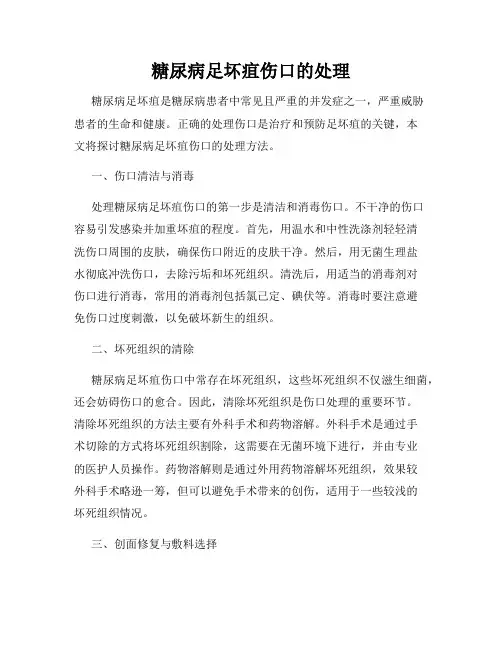 糖尿病足坏疽伤口的处理

糖尿病足坏疽是糖尿病患者中常见且严重的并发症之一，严重威胁患者的生命和健康。正确的处理伤口是治疗和预防足坏疽的关键，本文将探讨糖尿病足坏疽伤口的处理方法。

一、伤口清洁与消毒

处理糖尿病足坏疽伤口的第一步是清洁和消毒伤口。不干净的伤口容易引发感染并加重坏疽的程度。首先，用温水和中性洗涤剂轻轻清洗伤口周围的皮肤，确保伤口附近的皮肤干净。然后，用无菌生理盐水彻底冲洗伤口，去除污垢和坏死组织。清洗后，用适当的消毒剂对伤口进行消毒，常用的消毒剂包括氯己定、碘伏等。消毒时要注意避免伤口过度刺激，以免破坏新生的组织。

二、坏死组织的清除

糖尿病足坏疽伤口中常存在坏死组织，这些坏死组织不仅滋生细菌，还会妨碍伤口的愈合。因此，清除坏死组织是伤口处理的重要环节。清除坏死组织的方法主要有外科手术和药物溶解。外科手术是通过手术切除的方式将坏死组织割除，这需要在无菌环境下进行，并由专业的医护人员操作。药物溶解则是通过外用药物溶解坏死组织，效果较外科手术略逊一筹，但可以避免手术带来的创伤，适用于一些较浅的坏死组织情况。

三、创面修复与敷料选择